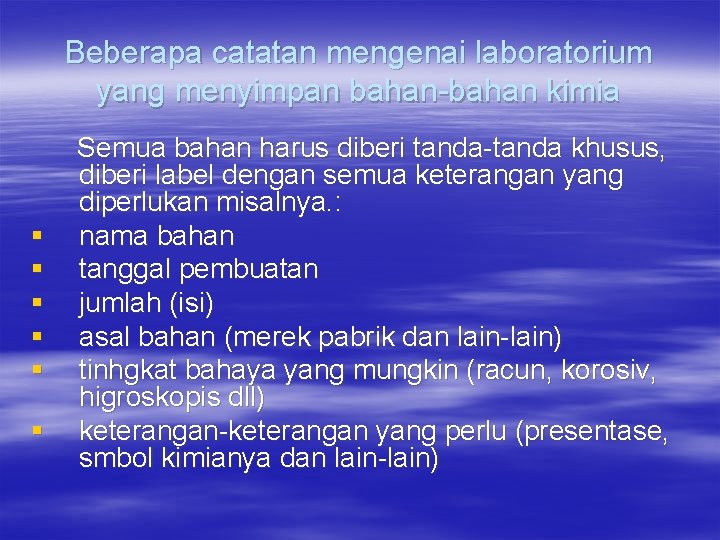 Beberapa catatan mengenai laboratorium yang menyimpan bahan-bahan kimia

Semua bahan harus diberi tanda-tanda khusus, diberi label dengan semua keterangan yang diperlukan misalnya.:

• nama bahan
• tanggal pembuatan
• jumlah (isi)
• asal bahan (merek pabrik dan lain-lain)
• tinhgkat bahaya yang mungkin (racun, korosiv, higroskopis dll)
• keterangan-keterangan yang perlu (presentase, smbol kimianya dan lain-lain)